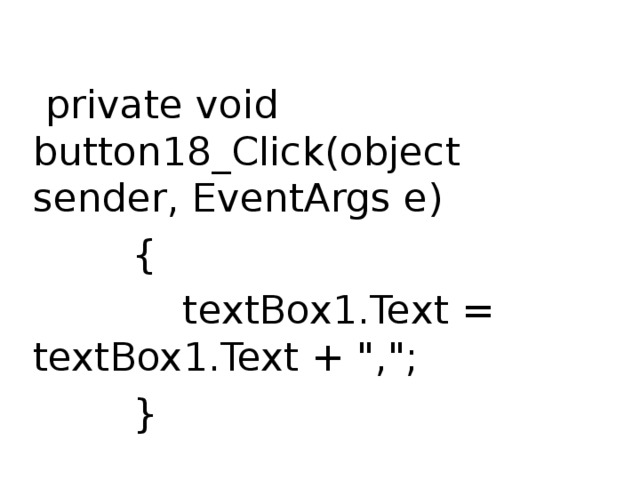 private void button18_Click(object sender, EventArgs e)
{
textBox1.Text = textBox1.Text + ",";
}